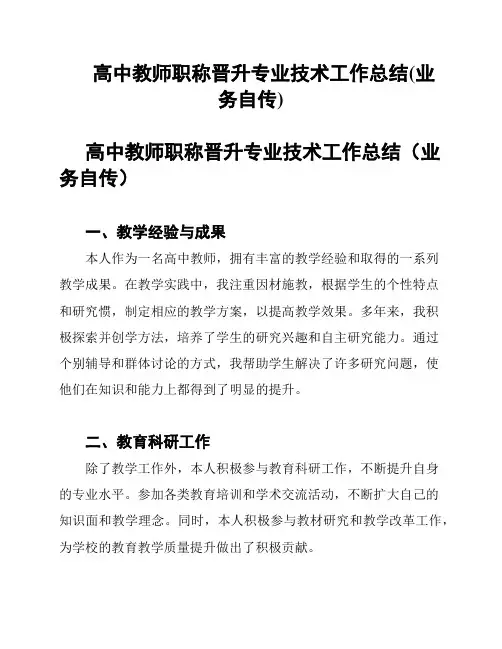 高中教师职称晋升专业技术工作总结(业务自传)

高中教师职称晋升专业技术工作总结（业务自传）

一、教学经验与成果

本人作为一名高中教师，拥有丰富的教学经验和取得的一系列教学成果。在教学实践中，我注重因材施教，根据学生的个性特点和研究惯，制定相应的教学方案，以提高教学效果。多年来，我积极探索并创学方法，培养了学生的研究兴趣和自主研究能力。通过个别辅导和群体讨论的方式，我帮助学生解决了许多研究问题，使他们在知识和能力上都得到了明显的提升。

二、教育科研工作

除了教学工作外，本人积极参与教育科研工作，不断提升自身的专业水平。参加各类教育培训和学术交流活动，不断扩大自己的知识面和教学理念。同时，本人积极参与教材研究和教学改革工作，为学校的教育教学质量提升做出了积极贡献。